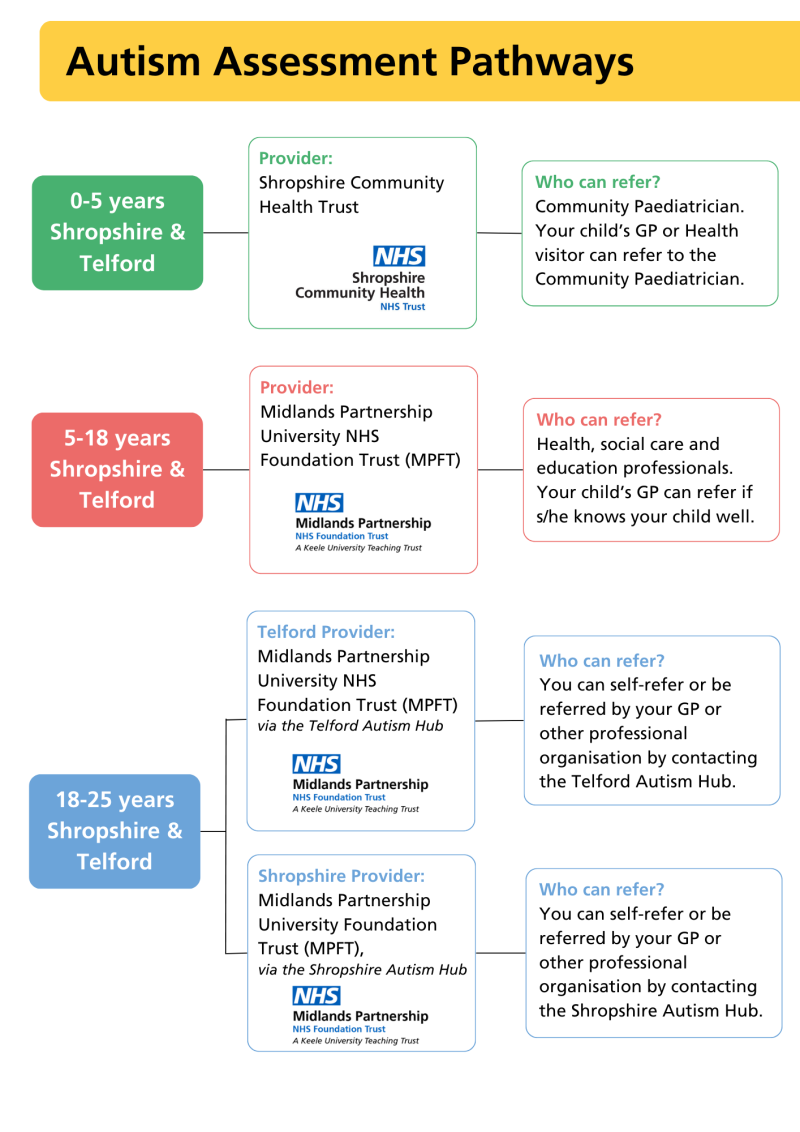 Autism Assessment Pathways

0-5 years Shropshire & Telford

Provider:
Shropshire Community Health Trust

NHS
Shropshire Community Health
NHS Trust

Who can refer?
Community Paediatrician. Your child's GP or Health visitor can refer to the Community Paediatrician.

5-18 years Shropshire & Telford

Provider:
Midlands Partnership University NHS Foundation Trust (MPFT)

NHS
Midlands Partnership
NHS Foundation Trust
A Keele University Teaching Trust

Who can refer?
Health, social care and education professionals. Your child's GP can refer if s/he knows your child well.

18-25 years Shropshire & Telford

Telford Provider:
Midlands Partnership University NHS Foundation Trust (MPFT)
via the Telford Autism Hub

NHS
Midlands Partnership
NHS Foundation Trust
A Keele University Teaching Trust

Who can refer?
You can self-refer or be referred by your GP or other professional organisation by contacting the Telford Autism Hub.

Shropshire Provider:
Midlands Partnership University Foundation Trust (MPFT),
via the Shropshire Autism Hub

NHS
Midlands Partnership
NHS Foundation Trust
A Keele University Teaching Trust

Who can refer?
You can self-refer or be referred by your GP or other professional organisation by contacting the Shropshire Autism Hub.